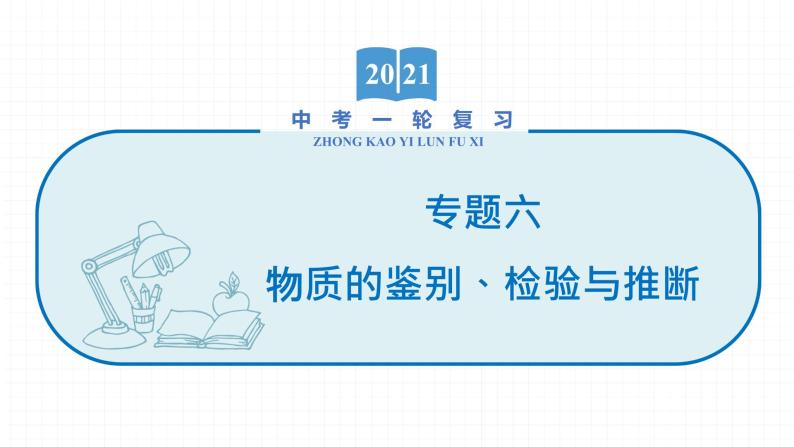 2021

中考一轮复习

ZHONG KAO YI LUN FU XI

专题六

物质的鉴别、检验与推断